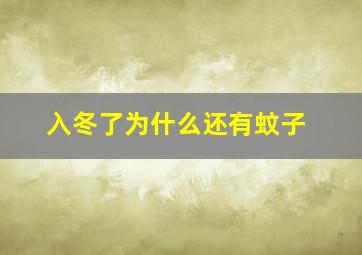 入冬了为什么还有蚊子